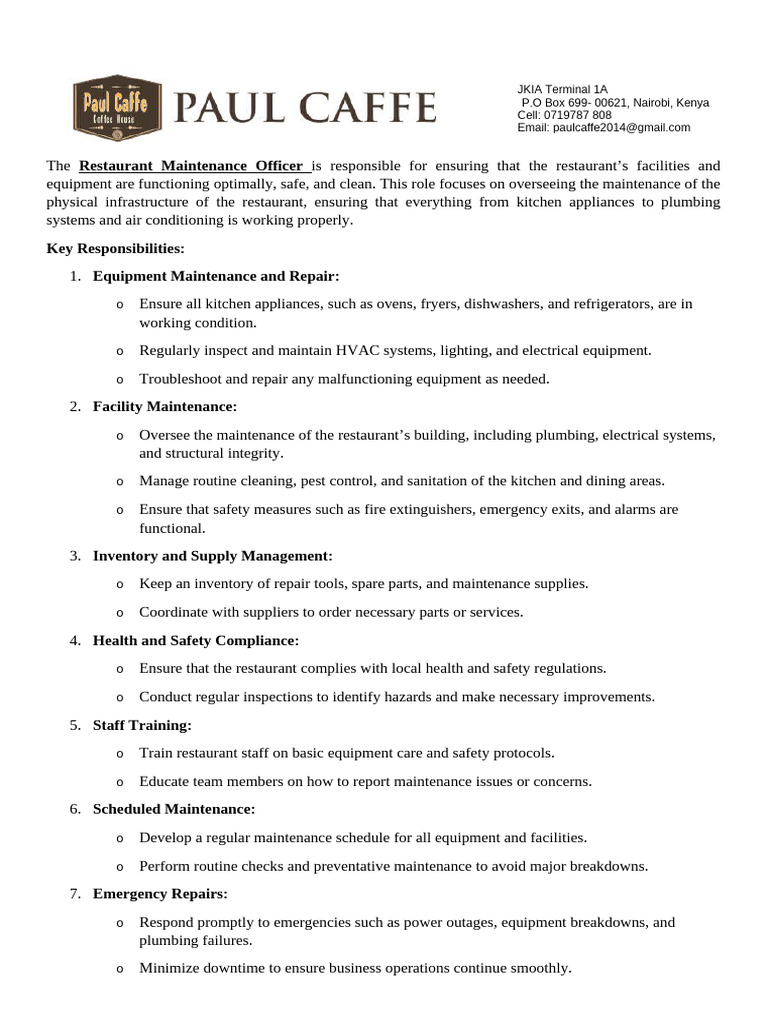 Paul Caffe
Coffee House

PAUL CAFFE

JKIA Terminal 1A
P.O Box 699- 00621, Nairobi, Kenya
Cell: 0719787 808
Email: paulcaffe2014@gmail.com

The Restaurant Maintenance Officer is responsible for ensuring that the restaurant's facilities and equipment are functioning optimally, safe, and clean. This role focuses on overseeing the maintenance of the physical infrastructure of the restaurant, ensuring that everything from kitchen appliances to plumbing systems and air conditioning is working properly.

Key Responsibilities:

1. Equipment Maintenance and Repair:

o Ensure all kitchen appliances, such as ovens, fryers, dishwashers, and refrigerators, are in working condition.

o Regularly inspect and maintain HVAC systems, lighting, and electrical equipment.

o Troubleshoot and repair any malfunctioning equipment as needed.

2. Facility Maintenance:

o Oversee the maintenance of the restaurant's building, including plumbing, electrical systems, and structural integrity.

o Manage routine cleaning, pest control, and sanitation of the kitchen and dining areas.

o Ensure that safety measures such as fire extinguishers, emergency exits, and alarms are functional.

3. Inventory and Supply Management:

o Keep an inventory of repair tools, spare parts, and maintenance supplies.

o Coordinate with suppliers to order necessary parts or services.

4. Health and Safety Compliance:

o Ensure that the restaurant complies with local health and safety regulations.

o Conduct regular inspections to identify hazards and make necessary improvements.

5. Staff Training:

o Train restaurant staff on basic equipment care and safety protocols.

o Educate team members on how to report maintenance issues or concerns.

6. Scheduled Maintenance:

o Develop a regular maintenance schedule for all equipment and facilities.

o Perform routine checks and preventative maintenance to avoid major breakdowns.

7. Emergency Repairs:

o Respond promptly to emergencies such as power outages, equipment breakdowns, and plumbing failures.

o Minimize downtime to ensure business operations continue smoothly.